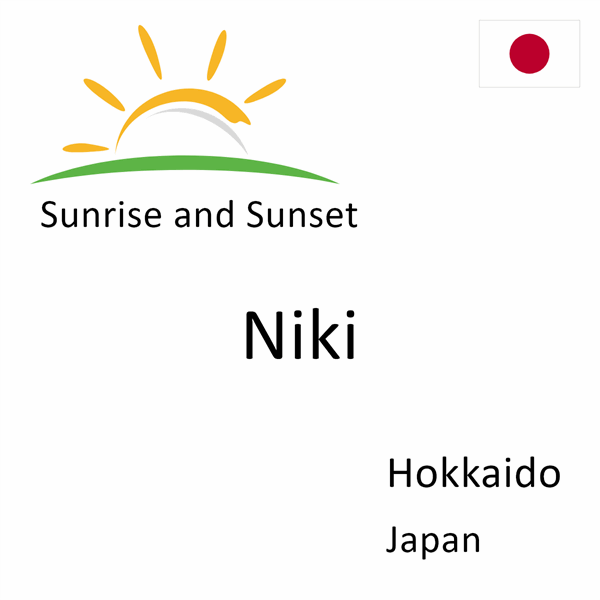 Sunrise and Sunset

Niki

Hokkaido

Japan